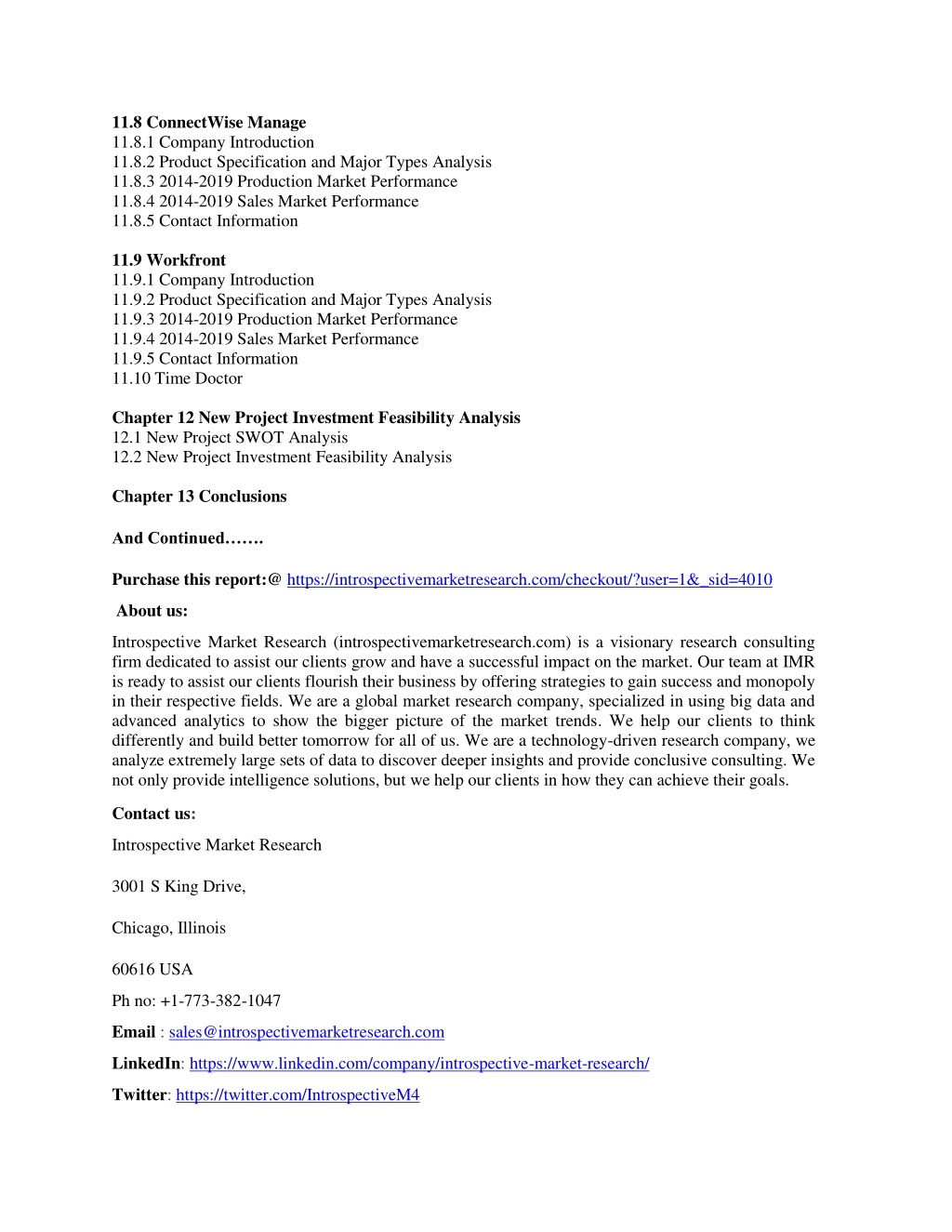 11.8 ConnectWise Manage
11.8.1 Company Introduction
11.8.2 Product Specification and Major Types Analysis
11.8.3 2014-2019 Production Market Performance
11.8.4 2014-2019 Sales Market Performance
11.8.5 Contact Information

11.9 Workfront
11.9.1 Company Introduction
11.9.2 Product Specification and Major Types Analysis
11.9.3 2014-2019 Production Market Performance
11.9.4 2014-2019 Sales Market Performance
11.9.5 Contact Information
11.10 Time Doctor

Chapter 12 New Project Investment Feasibility Analysis
12.1 New Project SWOT Analysis
12.2 New Project Investment Feasibility Analysis

Chapter 13 Conclusions

And Continued…….

Purchase this report:@ https://introspectivemarketresearch.com/checkout/?user=1&_sid=4010

About us:

Introspective Market Research (introspectivemarketresearch.com) is a visionary research consulting firm dedicated to assist our clients grow and have a successful impact on the market. Our team at IMR is ready to assist our clients flourish their business by offering strategies to gain success and monopoly in their respective fields. We are a global market research company, specialized in using big data and advanced analytics to show the bigger picture of the market trends. We help our clients to think differently and build better tomorrow for all of us. We are a technology-driven research company, we analyze extremely large sets of data to discover deeper insights and provide conclusive consulting. We not only provide intelligence solutions, but we help our clients in how they can achieve their goals.

Contact us:

Introspective Market Research

3001 S King Drive,

Chicago, Illinois

60616 USA

Ph no: +1-773-382-1047

Email : sales@introspectivemarketresearch.com

LinkedIn: https://www.linkedin.com/company/introspective-market-research/

Twitter: https://twitter.com/IntrospectiveM4